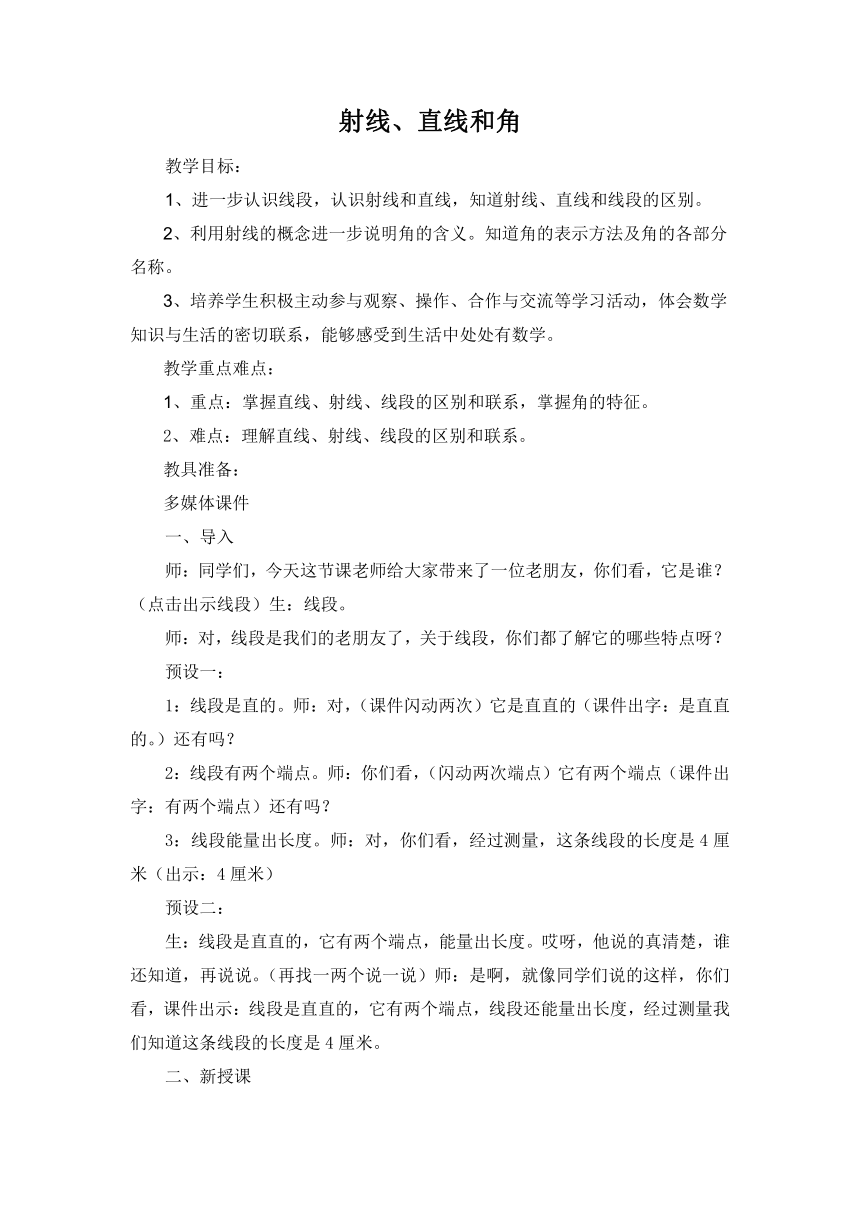 射线、直线和角

教学目标：

1、进一步认识线段，认识射线和直线，知道射线、直线和线段的区别。

2、利用射线的概念进一步说明角的含义。知道角的表示方法及角的各部分名称。

3、培养学生积极主动参与观察、操作、合作与交流等学习活动，体会数学知识与生活的密切联系，能够感受到生活中处处有数学。

教学重点难点：

1、重点：掌握直线、射线、线段的区别和联系，掌握角的特征。

2、难点：理解直线、射线、线段的区别和联系。

教具准备：

多媒体课件

一、导入

师：同学们，今天这节课老师给大家带来了一位老朋友，你们看，它是谁？（点击出示线段）生：线段。

师：对，线段是我们的老朋友了，关于线段，你们都了解它的哪些特点呀？

预设一：

1：线段是直的。师：对，（课件闪动两次）它是直直的（课件出字：是直直的。）还有吗？

2：线段有两个端点。师：你们看，（闪动两次端点）它有两个端点（课件出字：有两个端点）还有吗？

3：线段能量出长度。师：对，你们看，经过测量，这条线段的长度是4厘米（出示：4厘米）

预设二：

生：线段是直直的，它有两个端点，能量出长度。哎呀，他说的真清楚，谁还知道，再说说。（再找一两个说一说）师：是啊，就像同学们说的这样，你们看，课件出示：线段是直直的，它有两个端点，线段还能量出长度，经过测量我们知道这条线段的长度是4厘米。

二、新授课